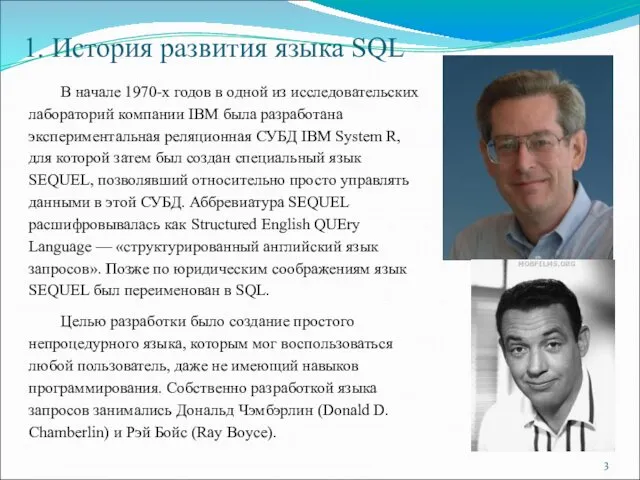 1. История развития языка SQL

В начале 1970-х годов в одной из исследовательских лабораторий компании IBM была разработана экспериментальная реляционная СУБД IBM System R, для которой затем был создан специальный язык SEQUEL, позволявший относительно просто управлять данными в этой СУБД. Аббревиатура SEQUEL расшифровывалась как Structured English QUEry Language — «структурированный английский язык запросов». Позже по юридическим соображениям язык SEQUEL был переименован в SQL.

Целью разработки было создание простого непроцедурного языка, которым мог воспользоваться любой пользователь, даже не имеющий навыков программирования. Собственно разработкой языка запросов занимались Дональд Чэмбэрлин (Donald D. Chamberlin) и Рэй Бойс (Ray Boyce).

MOBFILMS.ORG

3